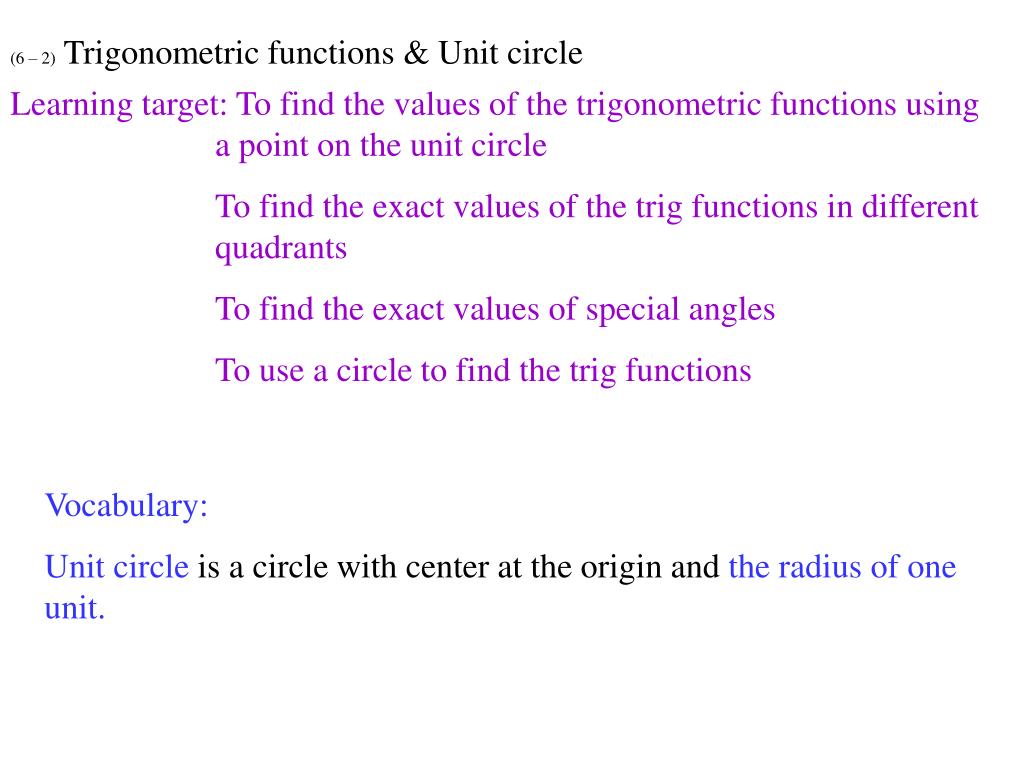 (6 – 2) Trigonometric functions & Unit circle

Learning target: To find the values of the trigonometric functions using a point on the unit circle

To find the exact values of the trig functions in different quadrants

To find the exact values of special angles

To use a circle to find the trig functions

Vocabulary:

Unit circle is a circle with center at the origin and the radius of one unit.